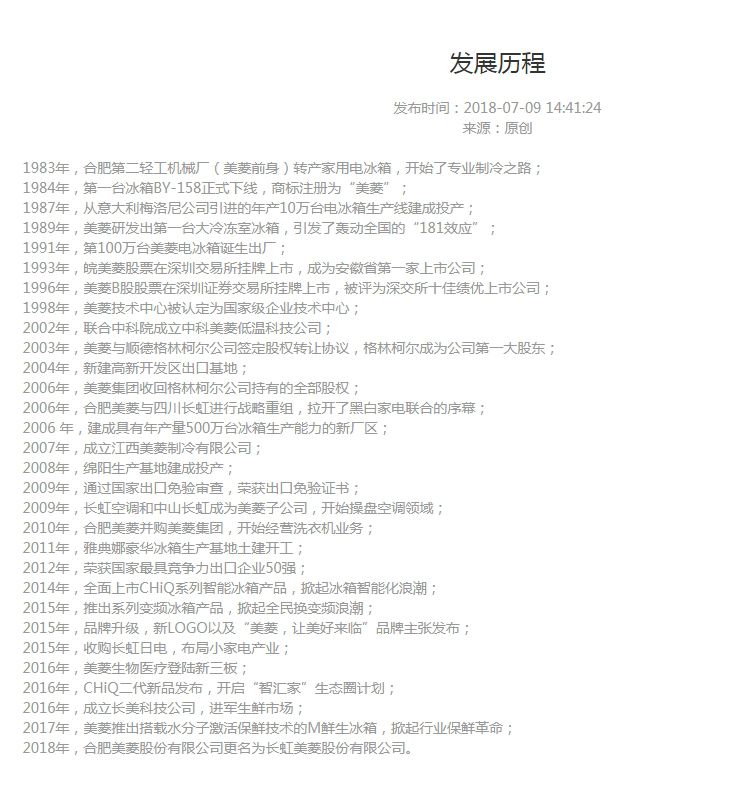 发展历程

发布时间：2018-07-09 14:41:24
来源：原创

1983年，合肥第二轻工机械厂（美菱前身）转产家用电冰箱，开始了专业制冷之路；
1984年，第一台冰箱BY-158正式下线，商标注册为“美菱”；
1987年，从意大利梅洛尼公司引进的年产10万台电冰箱生产线建成投产；
1989年，美菱研发出第一台大冷冻室冰箱，引发了轰动全国的“181效应”；
1991年，第100万台美菱电冰箱诞生出厂；
1993年，皖美菱股票在深圳交易所挂牌上市，成为安徽省第一家上市公司；
1996年，美菱B股股票在深圳证券交易所挂牌上市，被评为深交所十佳绩优上市公司；
1998年，美菱技术中心被认定为国家级企业技术中心；
2002年，联合中科院成立中科美菱低温科技公司；
2003年，美菱与顺德格林柯尔公司签定股权转让协议，格林柯尔成为公司第一大股东；
2004年，新建高新开发区出口基地；
2006年，美菱集团收回格林柯尔公司持有的全部股权；
2006年，合肥美菱与四川长虹进行战略重组，拉开了黑白家电联合的序幕；
2006 年，建成具有年产量500万台冰箱生产能力的新厂区；
2007年，成立江西美菱制冷有限公司；
2008年，绵阳生产基地建成投产；
2009年，通过国家出口免验审查，荣获出口免验证书；
2009年，长虹空调和中山长虹成为美菱子公司，开始操盘空调领域；
2010年，合肥美菱并购美菱集团，开始经营洗衣机业务；
2011年，雅典娜豪华冰箱生产基地土建开工；
2012年，荣获国家最具竞争力出口企业50强；
2014年，全面上市CHiQ系列智能冰箱产品，掀起冰箱智能化浪潮；
2015年，推出系列变频冰箱产品，掀起全民换变频浪潮；
2015年，品牌升级，新LOGO以及“美菱，让美好来临”品牌主张发布；
2015年，收购长虹日电，布局小家电产业；
2016年，美菱生物医疗登陆新三板；
2016年，CHiQ二代新品发布，开启“智汇家”生态圈计划；
2016年，成立长美科技公司，进军生鲜市场；
2017年，美菱推出搭载水分子激活保鲜技术的M鲜生冰箱，掀起行业保鲜革命；
2018年，合肥美菱股份有限公司更名为长虹美菱股份有限公司。